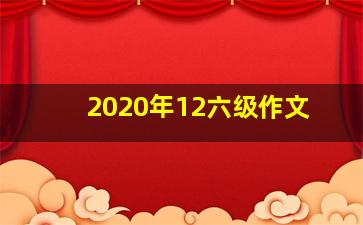 2020年12六级作文